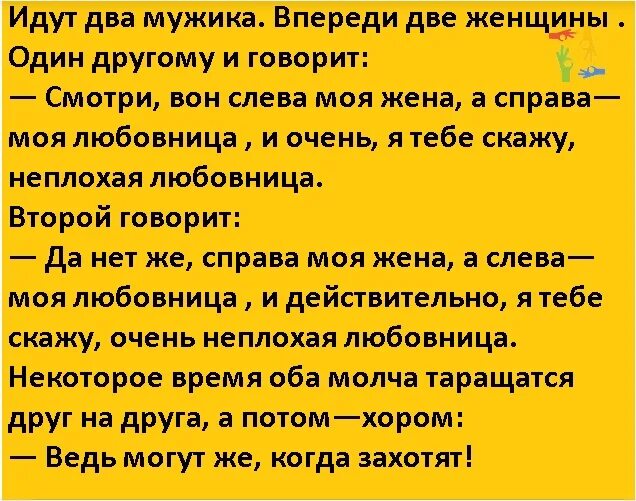 Идут два мужика. Впереди две женщины .
Один другому и говорит:
— Смотри, вон слева моя жена, а справа— моя любовница , и очень, я тебе скажу, неплохая любовница.
Второй говорит:
— Да нет же, справа моя жена, а слева— моя любовница , и действительно, я тебе скажу, очень неплохая любовница.
Некоторое время оба молча таращатся друг на друга, а потом—хором:
— Ведь могут же, когда захотят!